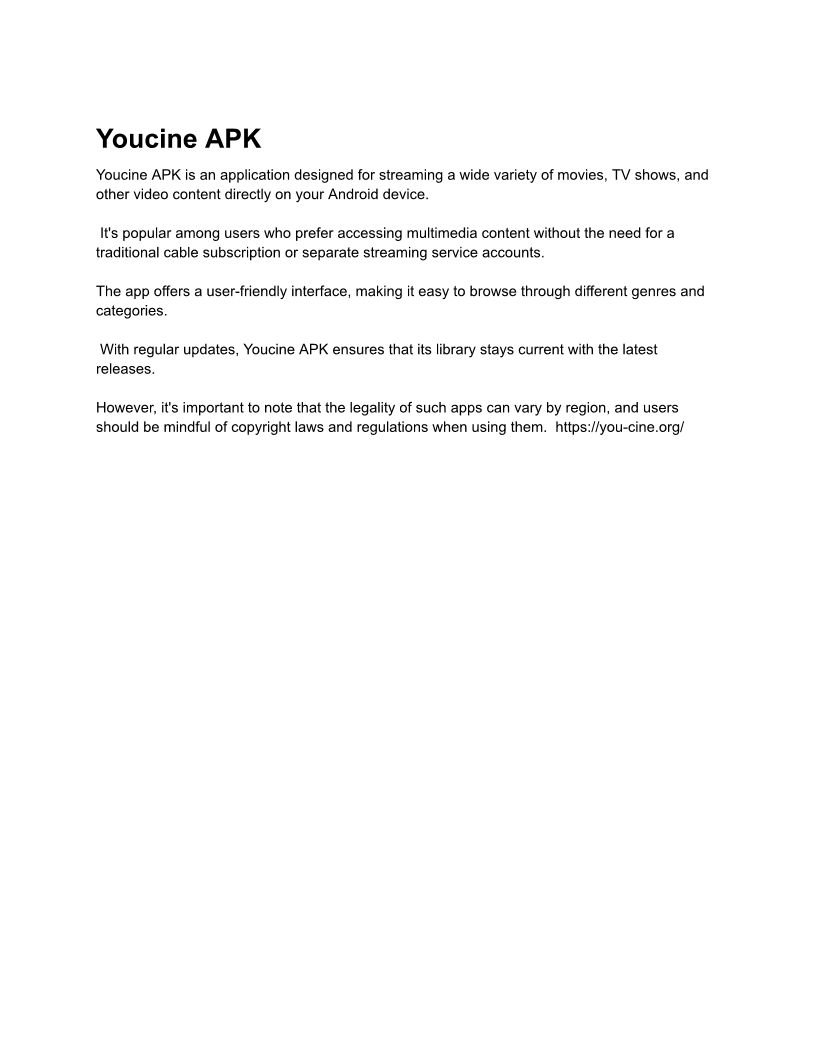 Youcine APK

Youcine APK is an application designed for streaming a wide variety of movies, TV shows, and other video content directly on your Android device.

It's popular among users who prefer accessing multimedia content without the need for a traditional cable subscription or separate streaming service accounts.

The app offers a user-friendly interface, making it easy to browse through different genres and categories.

With regular updates, Youcine APK ensures that its library stays current with the latest releases.

However, it's important to note that the legality of such apps can vary by region, and users should be mindful of copyright laws and regulations when using them. https://you-cine.org/